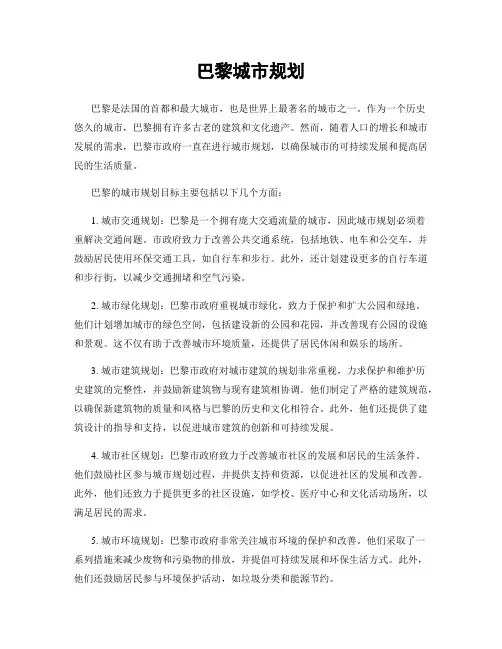 巴黎城市规划

巴黎是法国的首都和最大城市，也是世界上最著名的城市之一。作为一个历史悠久的城市，巴黎拥有许多古老的建筑和文化遗产。然而，随着人口的增长和城市发展的需求，巴黎市政府一直在进行城市规划，以确保城市的可持续发展和提高居民的生活质量。

巴黎的城市规划目标主要包括以下几个方面：

1. 城市交通规划：巴黎是一个拥有庞大交通流量的城市，因此城市规划必须着重解决交通问题。市政府致力于改善公共交通系统，包括地铁、电车和公交车，并鼓励居民使用环保交通工具，如自行车和步行。此外，还计划建设更多的自行车道和步行街，以减少交通拥堵和空气污染。

2. 城市绿化规划：巴黎市政府重视城市绿化，致力于保护和扩大公园和绿地。他们计划增加城市的绿色空间，包括建设新的公园和花园，并改善现有公园的设施和景观。这不仅有助于改善城市环境质量，还提供了居民休闲和娱乐的场所。

3. 城市建筑规划：巴黎市政府对城市建筑的规划非常重视，力求保护和维护历史建筑的完整性，并鼓励新建筑物与现有建筑相协调。他们制定了严格的建筑规范，以确保新建筑物的质量和风格与巴黎的历史和文化相符合。此外，他们还提供了建筑设计的指导和支持，以促进城市建筑的创新和可持续发展。

4. 城市社区规划：巴黎市政府致力于改善城市社区的发展和居民的生活条件。他们鼓励社区参与城市规划过程，并提供支持和资源，以促进社区的发展和改善。此外，他们还致力于提供更多的社区设施，如学校、医疗中心和文化活动场所，以满足居民的需求。

5. 城市环境规划：巴黎市政府非常关注城市环境的保护和改善。他们采取了一系列措施来减少废物和污染物的排放，并提倡可持续发展和环保生活方式。此外，他们还鼓励居民参与环境保护活动，如垃圾分类和能源节约。